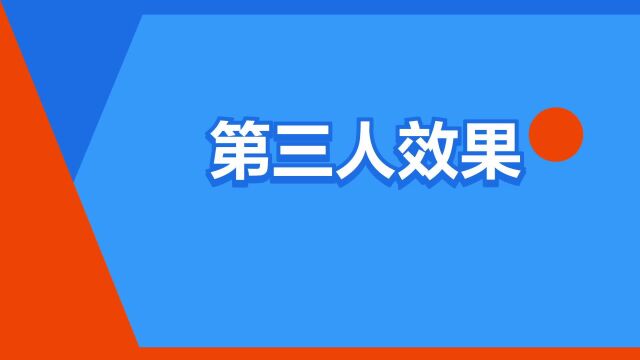 第三人效果